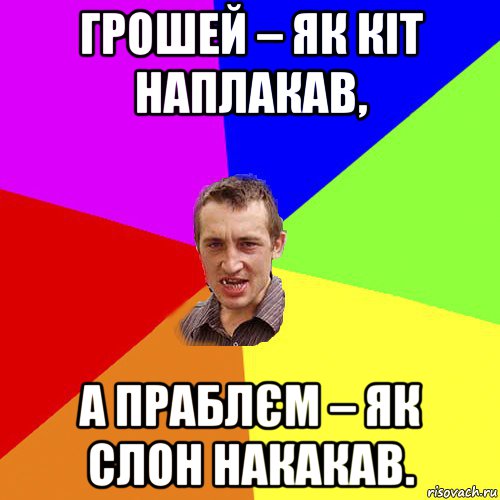 ГРОШЕЙ – ЯК КІТ НАПЛАКАВ,

А ПРАБЛЄМ – ЯК СЛОН НАКАКАВ.

risovach.ru